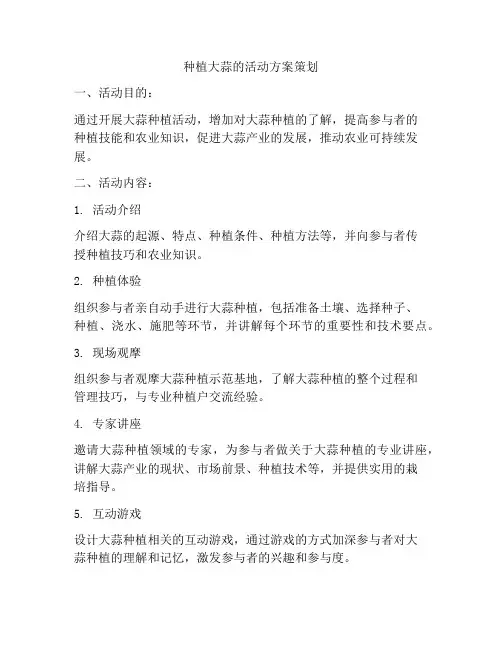 种植大蒜的活动方案策划

一、活动目的：

通过开展大蒜种植活动，增加对大蒜种植的了解，提高参与者的种植技能和农业知识，促进大蒜产业的发展，推动农业可持续发展。

二、活动内容：

1. 活动介绍

介绍大蒜的起源、特点、种植条件、种植方法等，并向参与者传授种植技巧和农业知识。

2. 种植体验

组织参与者亲自动手进行大蒜种植，包括准备土壤、选择种子、种植、浇水、施肥等环节，并讲解每个环节的重要性和技术要点。

3. 现场观摩

组织参与者观摩大蒜种植示范基地，了解大蒜种植的整个过程和管理技巧，与专业种植户交流经验。

4. 专家讲座

邀请大蒜种植领域的专家，为参与者做关于大蒜种植的专业讲座，讲解大蒜产业的现状、市场前景、种植技术等，并提供实用的栽培指导。

5. 互动游戏

设计大蒜种植相关的互动游戏，通过游戏的方式加深参与者对大蒜种植的理解和记忆，激发参与者的兴趣和参与度。